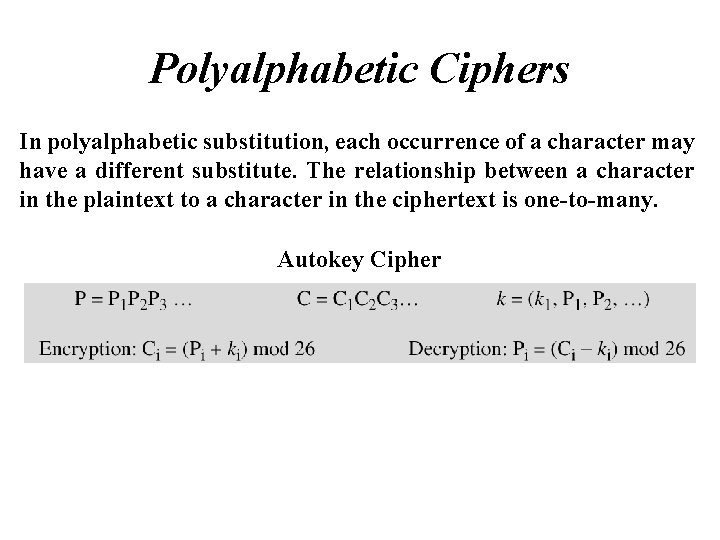 Polyalphabetic Ciphers

In polyalphabetic substitution, each occurrence of a character may have a different substitute. The relationship between a character in the plaintext to a character in the ciphertext is one-to-many.

Autokey Cipher

$P = P_1P_2P_3 \ldots$ $C = C_1C_2C_3\ldots$ $k = (k_1, P_1, P_2, \ldots)$

Encryption: $C_i = (P_i + k_i) \bmod 26$ Decryption: $P_i = (C_i - k_i) \bmod 26$